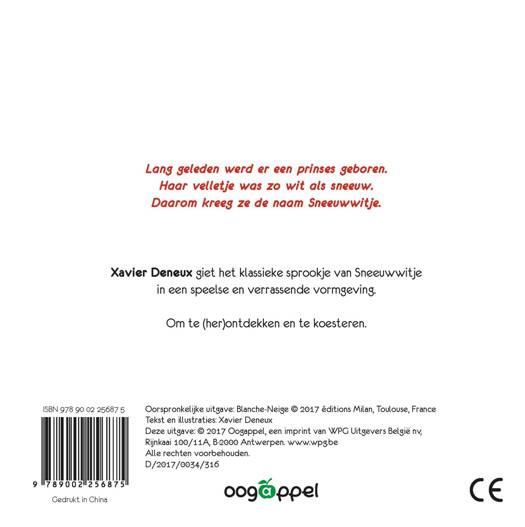 Lang geleden werd er een prinses geboren.
Haar velletje was zo wit als sneeuw.
Daarom kreeg ze de naam Sneeuwwitje.

Xavier Deneux giet het klassieke sprookje van Sneeuwwitje in een speelse en verrassende vormgeving.

Om te (her)ontdekken en te koesteren.

ISBN 978 90 02 25687 5

9 789002 256875

Gedrukt in China

Oorspronkelijke uitgave: Blanche-Neige © 2017 éditions Milan, Toulouse, France
Tekst en illustraties: Xavier Deneux
Deze uitgave: © 2017 Oogappel, een imprint van WPG Uitgevers België nv, Rijnkaai 100/11A, B-2000 Antwerpen. www.wpg.be
Alle rechten voorbehouden.
D/2017/0034/316

oogappel

CE